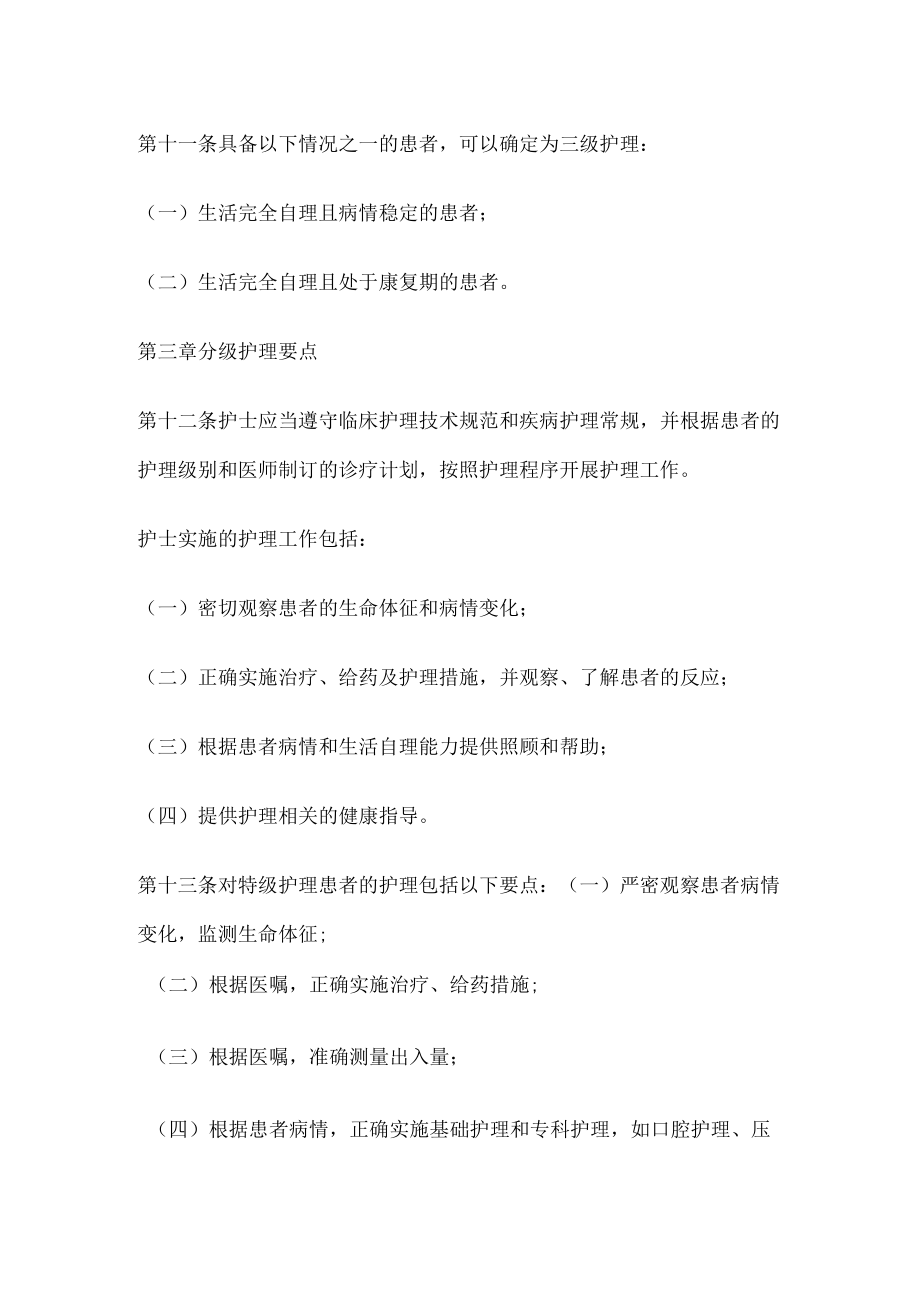 第十一条具备以下情况之一的患者，可以确定为三级护理：

（一）生活完全自理且病情稳定的患者；

（二）生活完全自理且处于康复期的患者。

第三章分级护理要点

第十二条护士应当遵守临床护理技术规范和疾病护理常规，并根据患者的护理级别和医师制订的诊疗计划，按照护理程序开展护理工作。

护士实施的护理工作包括：

（一）密切观察患者的生命体征和病情变化；

（二）正确实施治疗、给药及护理措施，并观察、了解患者的反应；

（三）根据患者病情和生活自理能力提供照顾和帮助；

（四）提供护理相关的健康指导。

第十三条对特级护理患者的护理包括以下要点：（一）严密观察患者病情变化，监测生命体征；

（二）根据医嘱，正确实施治疗、给药措施；

（三）根据医嘱，准确测量出入量；

（四）根据患者病情，正确实施基础护理和专科护理，如口腔护理、压